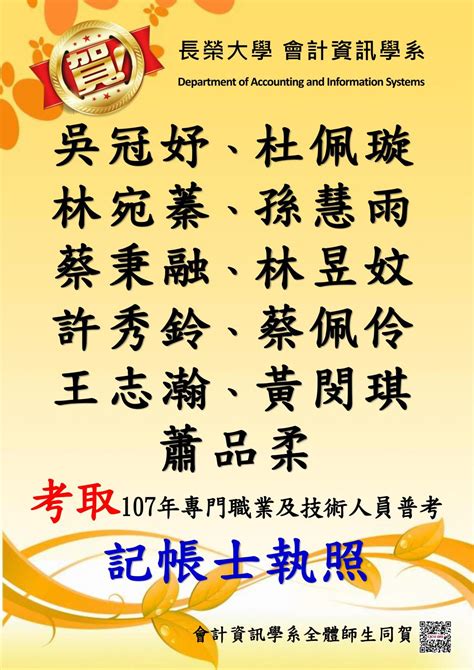 賀!

長榮大學 會計資訊學系
Department of Accounting and Information Systems

吳冠妤、杜佩璇
林宛蓁、孫慧雨
蔡秉融、林昱妏
許秀鈴、蔡佩伶
王志瀚、黃閔琪
蕭品柔

考取107年專門職業及技術人員普考

記帳士執照

會計資訊學系全體師生同賀